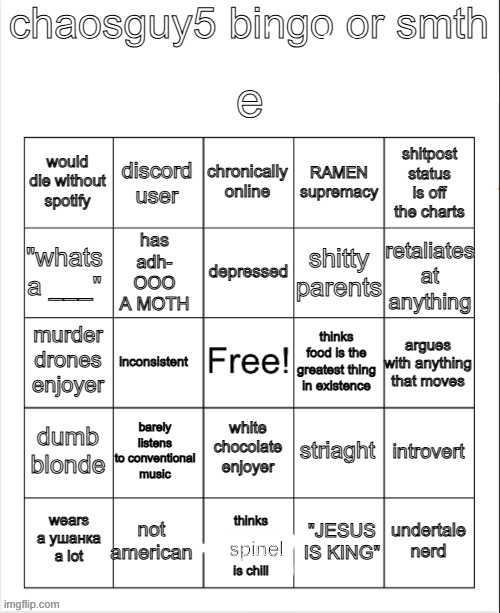 chaosguy5 bingo or smth

e

| | | | | |
|---|---|---|---|---|
| would die without spotify | discord user | chronically online | RAMEN supremacy | shitpost status is off the charts |
| "whats a ___" | has adh- OOO A MOTH | depressed | shitty parents | retaliates at anything |
| murder drones enjoyer | inconsistent | Free! | thinks food is the greatest thing in existence | argues with anything that moves |
| dumb blonde | barely listens to conventional music | white chocolate enjoyer | striaght | introvert |
| wears a ушанка a lot | not american | thinks spinel is chill | "JESUS IS KING" | undertale nerd |

imgflip.com